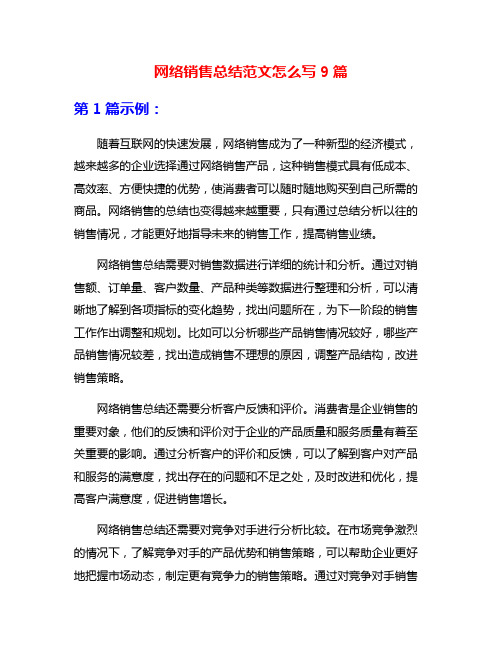 网络销售总结范文怎么写 9 篇

第 1 篇示例：

随着互联网的快速发展，网络销售成为了一种新型的经济模式，越来越多的企业选择通过网络销售产品，这种销售模式具有低成本、高效率、方便快捷的优势，使消费者可以随时随地购买到自己所需的商品。网络销售的总结也变得越来越重要，只有通过总结分析以往的销售情况，才能更好地指导未来的销售工作，提高销售业绩。

网络销售总结需要对销售数据进行详细的统计和分析。通过对销售额、订单量、客户数量、产品种类等数据进行整理和分析，可以清晰地了解到各项指标的变化趋势，找出问题所在，为下一阶段的销售工作作出调整和规划。比如可以分析哪些产品销售情况较好，哪些产品销售情况较差，找出造成销售不理想的原因，调整产品结构，改进销售策略。

网络销售总结还需要分析客户反馈和评价。消费者是企业销售的重要对象，他们的反馈和评价对于企业的产品质量和服务质量有着至关重要的影响。通过分析客户的评价和反馈，可以了解到客户对产品和服务的满意度，找出存在的问题和不足之处，及时改进和优化，提高客户满意度，促进销售增长。

网络销售总结还需要对竞争对手进行分析比较。在市场竞争激烈的情况下，了解竞争对手的产品优势和销售策略，可以帮助企业更好地把握市场动态，制定更有竞争力的销售策略。通过对竞争对手销售